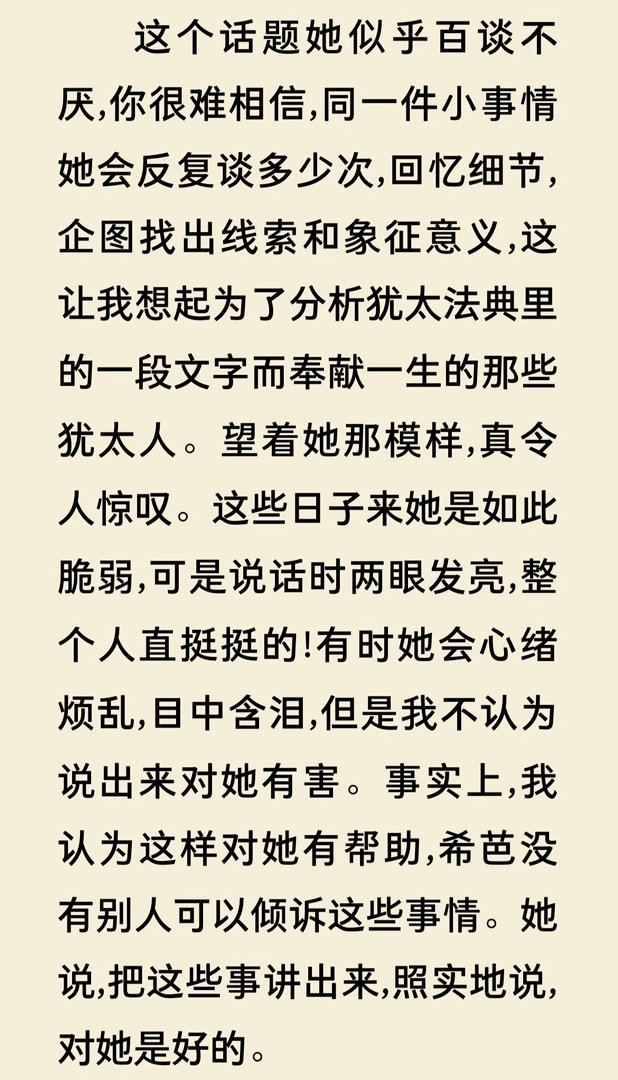 这个话题她似乎百谈不厌,你很难相信,同一件小事情她会反复谈多少次,回忆细节,企图找出线索和象征意义,这让我想起为了分析犹太法典里的一段文字而奉献一生的那些犹太人。望着她那模样,真令人惊叹。这些日子来她是如此脆弱,可是说话时两眼发亮,整个人直挺挺的!有时她会心绪烦乱,目中含泪,但是我不认为说出来对她有害。事实上,我认为这样对她有帮助,希芭没有别人可以倾诉这些事情。她说,把这些事讲出来,照实地说,对她是好的。